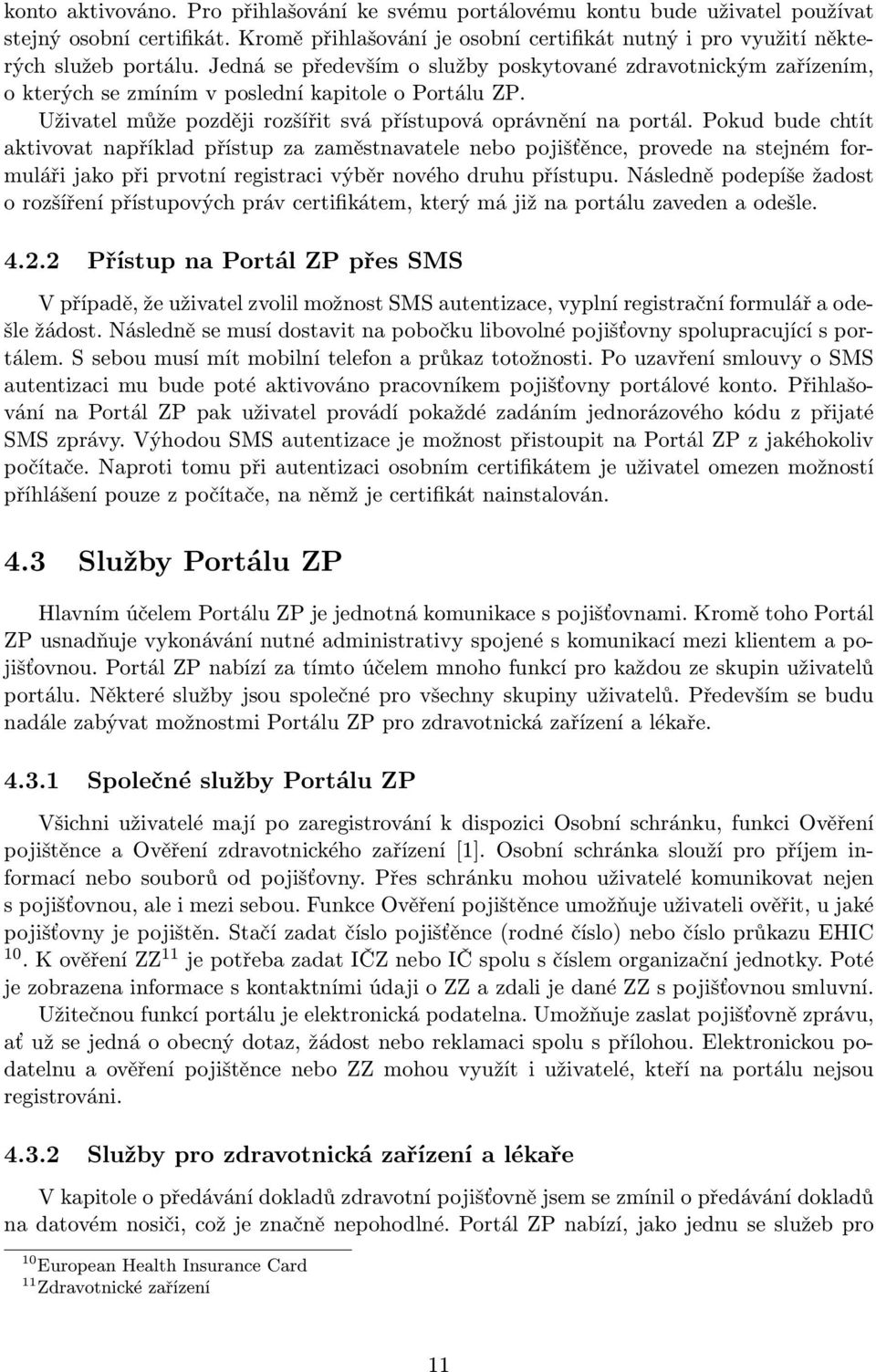 konto aktivováno. Pro přihlašování ke svému portálovému kontu bude uživatel používat stejný osobní certifikát. Kromě přihlašování je osobní certifikát nutný i pro využití některých služeb portálu. Jedná se především o služby poskytované zdravotnickým zařízením, o kterých se zmíním v poslední kapitole o Portálu ZP.

Uživatel může později rozšířit svá přístupová oprávnění na portál. Pokud bude chtít aktivovat například přístup za zaměstnavatele nebo pojišťěnce, provede na stejném formuláři jako při prvotní registraci výběr nového druhu přístupu. Následně podepíše žadost o rozšíření přístupových práv certifikátem, který má již na portálu zaveden a odešle.

4.2.2 Přístup na Portál ZP přes SMS

V případě, že uživatel zvolil možnost SMS autentizace, vyplní registrační formulář a odešle žádost. Následně se musí dostavit na pobočku libovolné pojišťovny spolupracující s portálem. S sebou musí mít mobilní telefon a průkaz totožnosti. Po uzavření smlouvy o SMS autentizaci mu bude poté aktivováno pracovníkem pojišťovny portálové konto. Přihlašování na Portál ZP pak uživatel provádí pokaždé zadáním jednorázového kódu z přijaté SMS zprávy. Výhodou SMS autentizace je možnost přistoupit na Portál ZP z jakéhokoliv počítače. Naproti tomu při autentizaci osobním certifikátem je uživatel omezen možností příhlášení pouze z počítače, na němž je certifikát nainstalován.

4.3 Služby Portálu ZP

Hlavním účelem Portálu ZP je jednotná komunikace s pojišťovnami. Kromě toho Portál ZP usnadňuje vykonávání nutné administrativy spojené s komunikací mezi klientem a pojišťovnou. Portál ZP nabízí za tímto účelem mnoho funkcí pro každou ze skupin uživatelů portálu. Některé služby jsou společné pro všechny skupiny uživatelů. Především se budu nadále zabývat možnostmi Portálu ZP pro zdravotnická zařízení a lékaře.

4.3.1 Společné služby Portálu ZP

Všichni uživatelé mají po zaregistrování k dispozici Osobní schránku, funkci Ověření pojištěnce a Ověření zdravotnického zařízení [1]. Osobní schránka slouží pro příjem informací nebo souborů od pojišťovny. Přes schránku mohou uživatelé komunikovat nejen s pojišťovnou, ale i mezi sebou. Funkce Ověření pojištěnce umožňuje uživateli ověřit, u jaké pojišťovny je pojištěn. Stačí zadat číslo pojišťěnce (rodné číslo) nebo číslo průkazu EHIC $^{10}$. K ověření ZZ$^{11}$ je potřeba zadat IČZ nebo IČ spolu s číslem organizační jednotky. Poté je zobrazena informace s kontaktními údaji o ZZ a zdali je dané ZZ s pojišťovnou smluvní.

Užitečnou funkcí portálu je elektronická podatelna. Umožňuje zaslat pojišťovně zprávu, ať už se jedná o obecný dotaz, žádost nebo reklamaci spolu s přílohou. Elektronickou podatelnu a ověření pojištěnce nebo ZZ mohou využít i uživatelé, kteří na portálu nejsou registrováni.

4.3.2 Služby pro zdravotnická zařízení a lékaře

V kapitole o předávání dokladů zdravotní pojišťovně jsem se zmínil o předávání dokladů na datovém nosiči, což je značně nepohodlné. Portál ZP nabízí, jako jednu se služeb pro

$^{10}$European Health Insurance Card
$^{11}$Zdravotnické zařízení

11